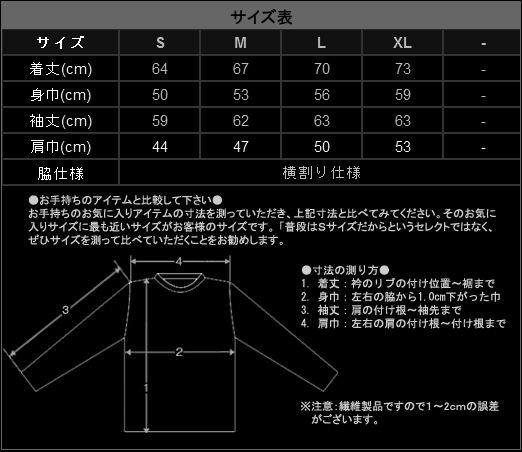 サイズ表

| サイズ | S | M | L | XL | - |
|---|---|---|---|---|---|
| 着丈(cm) | 64 | 67 | 70 | 73 | - |
| 身巾(cm) | 50 | 53 | 56 | 59 | - |
| 袖丈(cm) | 59 | 62 | 63 | 63 | - |
| 肩巾(cm) | 44 | 47 | 50 | 53 | - |
| 脇仕様 | 横割り仕様 | | | | |

●お手持ちのアイテムと比較して下さい●
お手持ちのお気に入りアイテムの寸法を測っていただき、上記寸法と比べてみてください。そのお気に入りサイズに最も近いサイズがお客様のサイズです。「普段はSサイズだからというセレクトではなく、ぜひサイズを測って比べていただくことをお勧めします。

4
3
2
1

●寸法の測り方●
1. 着丈：衿のリブの付け位置～裾まで
2. 身巾：左右の脇から1.0cm下がった巾
3. 袖丈：肩の付け根～袖先まで
4. 肩巾：左右の肩の付け根～付け根まで

※注意:繊維製品ですので1～2cmの誤差がございます。